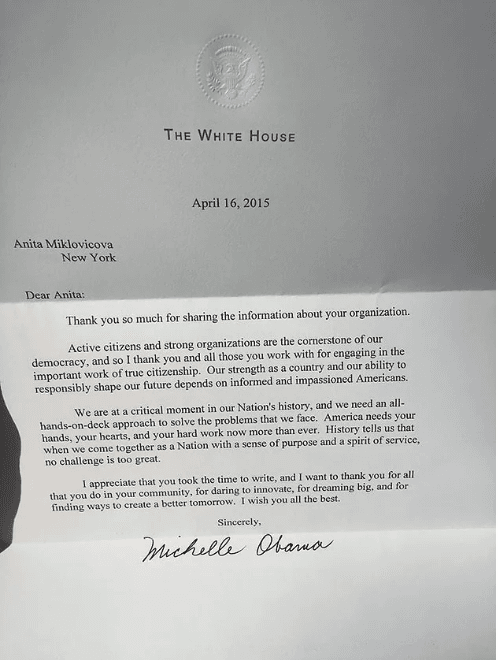 THE WHITE HOUSE

April 16, 2015

Anita Miklovicova
New York

Dear Anita:

Thank you so much for sharing the information about your organization.

Active citizens and strong organizations are the cornerstone of our democracy, and so I thank you and all those you work with for engaging in the important work of true citizenship. Our strength as a country and our ability to responsibly shape our future depends on informed and impassioned Americans.

We are at a critical moment in our Nation's history, and we need an all-hands-on-deck approach to solve the problems that we face. America needs your hands, your hearts, and your hard work now more than ever. History tells us that when we come together as a Nation with a sense of purpose and a spirit of service, no challenge is too great.

I appreciate that you took the time to write, and I want to thank you for all that you do in your community, for daring to innovate, for dreaming big, and for finding ways to create a better tomorrow. I wish you all the best.

Sincerely,

Michelle Obama